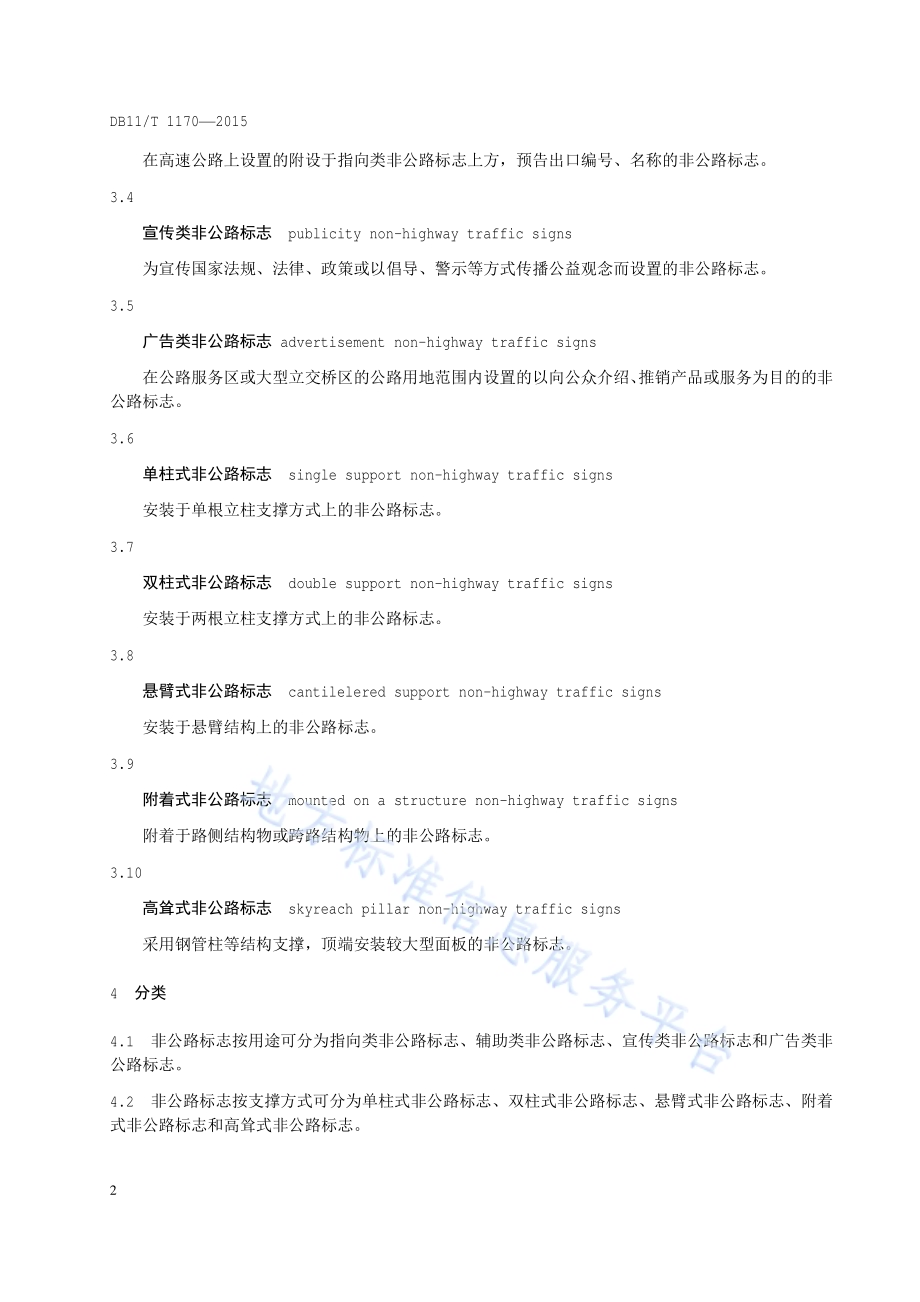 DB11/T 1170—2015

在高速公路上设置的附设于指向类非公路标志上方，预告出口编号、名称的非公路标志。

3.4

宣传类非公路标志 publicity non-highway traffic signs

为宣传国家法规、法律、政策或以倡导、警示等方式传播公益观念而设置的非公路标志。

3.5

广告类非公路标志 advertisement non-highway traffic signs

在公路服务区或大型立交桥区的公路用地范围内设置的以向公众介绍、推销产品或服务为目的的非公路标志。

3.6

单柱式非公路标志 single support non-highway traffic signs

安装于单根立柱支撑方式上的非公路标志。

3.7

双柱式非公路标志 double support non-highway traffic signs

安装于两根立柱支撑方式上的非公路标志。

3.8

悬臂式非公路标志 cantilelered support non-highway traffic signs

安装于悬臂结构上的非公路标志。

3.9

附着式非公路标志 mounted on a structure non-highway traffic signs

附着于路侧结构物或跨路结构物上的非公路标志。

3.10

高耸式非公路标志 skyreach pillar non-highway traffic signs

采用钢管柱等结构支撑，顶端安装较大型面板的非公路标志。

4 分类

4.1 非公路标志按用途可分为指向类非公路标志、辅助类非公路标志、宣传类非公路标志和广告类非公路标志。

4.2 非公路标志按支撑方式可分为单柱式非公路标志、双柱式非公路标志、悬臂式非公路标志、附着式非公路标志和高耸式非公路标志。

地方标准信息服务平台

2